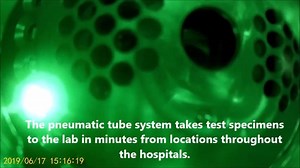 The pneumatic tube system takes test specimens to the lab in minutes from locations throughout the hospitals.

2019/06/17 15:16:19